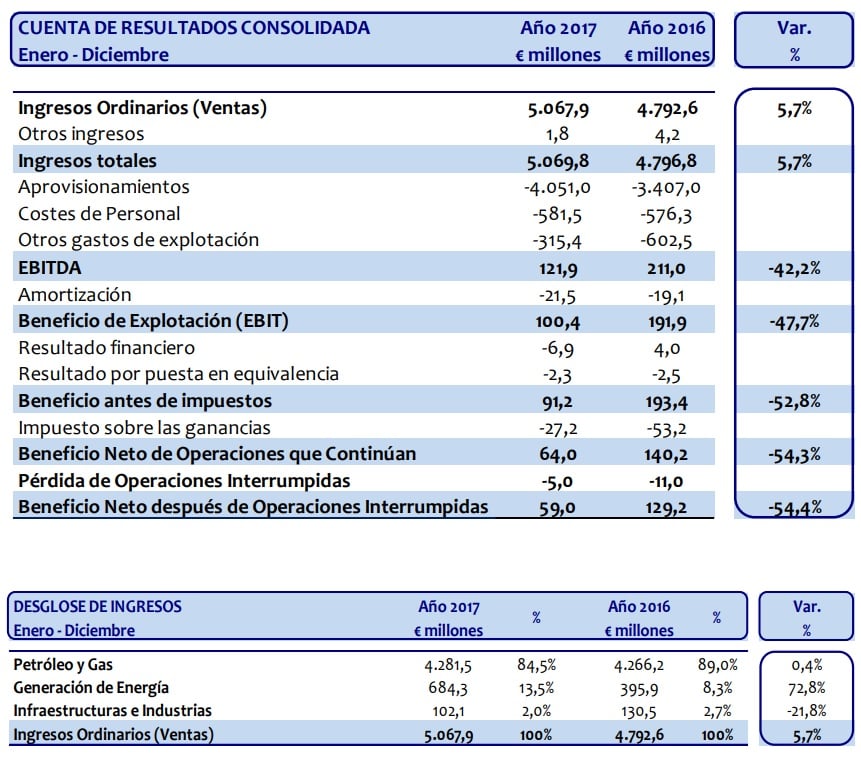 | CUENTA DE RESULTADOS CONSOLIDADA Enero - Diciembre | Año 2017 € millones | Año 2016 € millones | Var. % |
|---|---|---|---|
| Ingresos Ordinarios (Ventas) | 5.067,9 | 4.792,6 | 5,7% |
| Otros ingresos | 1,8 | 4,2 | |
| Ingresos totales | 5.069,8 | 4.796,8 | 5,7% |
| Aprovisionamientos | -4.051,0 | -3.407,0 | |
| Costes de Personal | -581,5 | -576,3 | |
| Otros gastos de explotación | -315,4 | -602,5 | |
| EBITDA | 121,9 | 211,0 | -42,2% |
| Amortización | -21,5 | -19,1 | |
| Beneficio de Explotación (EBIT) | 100,4 | 191,9 | -47,7% |
| Resultado financiero | -6,9 | 4,0 | |
| Resultado por puesta en equivalencia | -2,3 | -2,5 | |
| Beneficio antes de impuestos | 91,2 | 193,4 | -52,8% |
| Impuesto sobre las ganancias | -27,2 | -53,2 | |
| Beneficio Neto de Operaciones que Continúan | 64,0 | 140,2 | -54,3% |
| Pérdida de Operaciones Interrumpidas | -5,0 | -11,0 | |
| Beneficio Neto después de Operaciones Interrumpidas | 59,0 | 129,2 | -54,4% |

| DESGLOSE DE INGRESOS Enero - Diciembre | Año 2017 € millones | % | Año 2016 € millones | % | Var. % |
|---|---|---|---|---|---|
| Petróleo y Gas | 4.281,5 | 84,5% | 4.266,2 | 89,0% | 0,4% |
| Generación de Energía | 684,3 | 13,5% | 395,9 | 8,3% | 72,8% |
| Infraestructuras e Industrias | 102,1 | 2,0% | 130,5 | 2,7% | -21,8% |
| Ingresos Ordinarios (Ventas) | 5.067,9 | 100% | 4.792,6 | 100% | 5,7% |